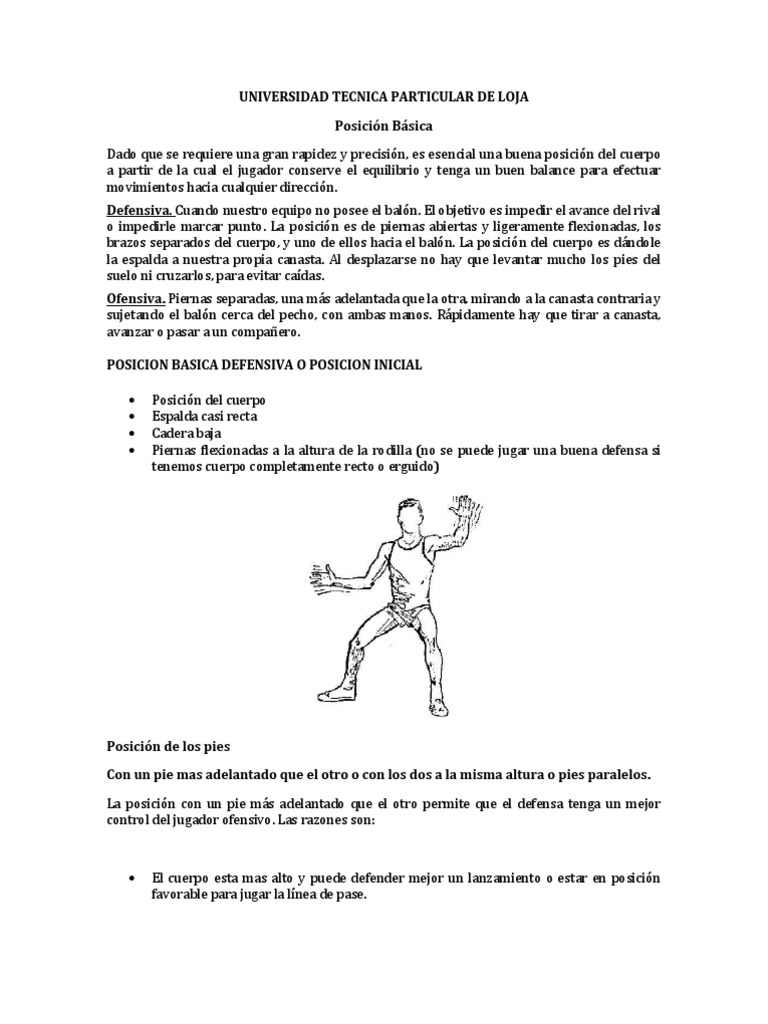 UNIVERSIDAD TECNICA PARTICULAR DE LOJA

Posición Básica

Dado que se requiere una gran rapidez y precisión, es esencial una buena posición del cuerpo a partir de la cual el jugador conserve el equilibrio y tenga un buen balance para efectuar movimientos hacia cualquier dirección.

Defensiva. Cuando nuestro equipo no posee el balón. El objetivo es impedir el avance del rival o impedirle marcar punto. La posición es de piernas abiertas y ligeramente flexionadas, los brazos separados del cuerpo, y uno de ellos hacia el balón. La posición del cuerpo es dándole la espalda a nuestra propia canasta. Al desplazarse no hay que levantar mucho los pies del suelo ni cruzarlos, para evitar caídas.

Ofensiva. Piernas separadas, una más adelantada que la otra, mirando a la canasta contraria y sujetando el balón cerca del pecho, con ambas manos. Rápidamente hay que tirar a canasta, avanzar o pasar a un compañero.

POSICION BASICA DEFENSIVA O POSICION INICIAL

• Posición del cuerpo
• Espalda casi recta
• Cadera baja
• Piernas flexionadas a la altura de la rodilla (no se puede jugar una buena defensa si tenemos cuerpo completamente recto o erguido)

Posición de los pies

Con un pie mas adelantado que el otro o con los dos a la misma altura o pies paralelos.

La posición con un pie más adelantado que el otro permite que el defensa tenga un mejor control del jugador ofensivo. Las razones son:

• El cuerpo esta mas alto y puede defender mejor un lanzamiento o estar en posición favorable para jugar la línea de pase.